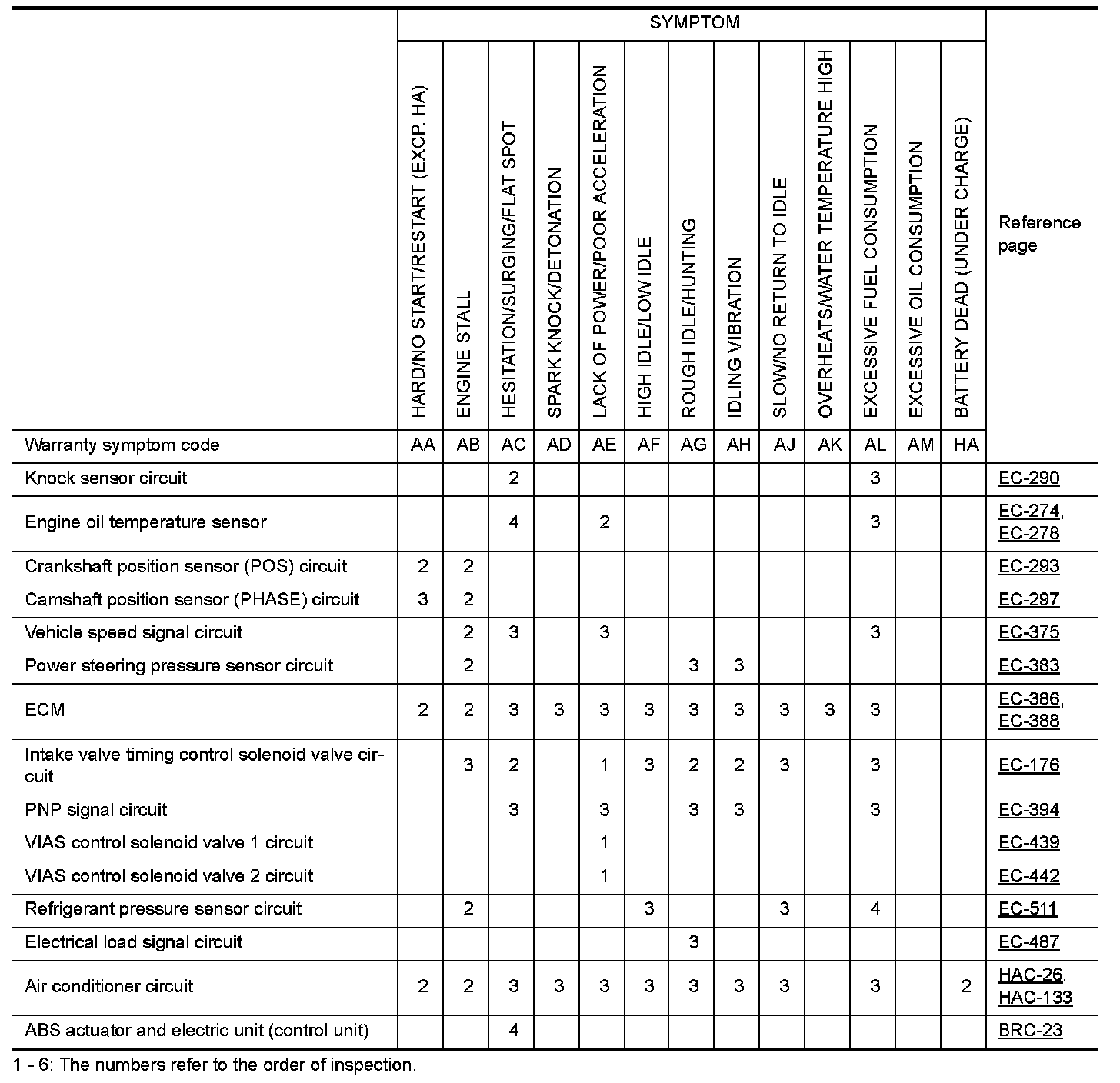 | | SYMPTOM | | | | | | | | | | | | | |
|---|---|---|---|---|---|---|---|---|---|---|---|---|---|---|
| | HARD/NO START/RESTART (EXCP. HA) | ENGINE STALL | HESITATION/SURGING/FLAT SPOT | SPARK KNOCK/DETONATION | LACK OF POWER/POOR ACCELERATION | HIGH IDLE/LOW IDLE | ROUGH IDLE/HUNTING | IDLING VIBRATION | SLOW/NO RETURN TO IDLE | OVERHEATS/WATER TEMPERATURE HIGH | EXCESSIVE FUEL CONSUMPTION | EXCESSIVE OIL CONSUMPTION | BATTERY DEAD (UNDER CHARGE) | Reference page |
| Warranty symptom code | AA | AB | AC | AD | AE | AF | AG | AH | AJ | AK | AL | AM | HA | |
| Knock sensor circuit | | | 2 | | | | | | | | 3 | | | EC-290 |
| Engine oil temperature sensor | | | 4 | | 2 | | | | | | 3 | | | EC-274, EC-278 |
| Crankshaft position sensor (POS) circuit | 2 | 2 | | | | | | | | | | | | EC-293 |
| Camshaft position sensor (PHASE) circuit | 3 | 2 | | | | | | | | | | | | EC-297 |
| Vehicle speed signal circuit | | 2 | 3 | | 3 | | | | | | 3 | | | EC-375 |
| Power steering pressure sensor circuit | | 2 | | | | | 3 | 3 | | | | | | EC-383 |
| ECM | 2 | 2 | 3 | 3 | 3 | 3 | 3 | 3 | 3 | 3 | 3 | | | EC-386, EC-388 |
| Intake valve timing control solenoid valve circuit | | 3 | 2 | | 1 | 3 | 2 | 2 | 3 | | 3 | | | EC-176 |
| PNP signal circuit | | | 3 | | 3 | | 3 | 3 | | | 3 | | | EC-394 |
| VIAS control solenoid valve 1 circuit | | | | | 1 | | | | | | | | | EC-439 |
| VIAS control solenoid valve 2 circuit | | | | | 1 | | | | | | | | | EC-442 |
| Refrigerant pressure sensor circuit | | 2 | | | | 3 | | | 3 | | 4 | | | EC-511 |
| Electrical load signal circuit | | | | | | | 3 | | | | | | | EC-487 |
| Air conditioner circuit | 2 | 2 | 3 | 3 | 3 | 3 | 3 | 3 | 3 | | 3 | | 2 | HAC-26, HAC-133 |
| ABS actuator and electric unit (control unit) | | | 4 | | | | | | | | | | | BRC-23 |

1 - 6: The numbers refer to the order of inspection.